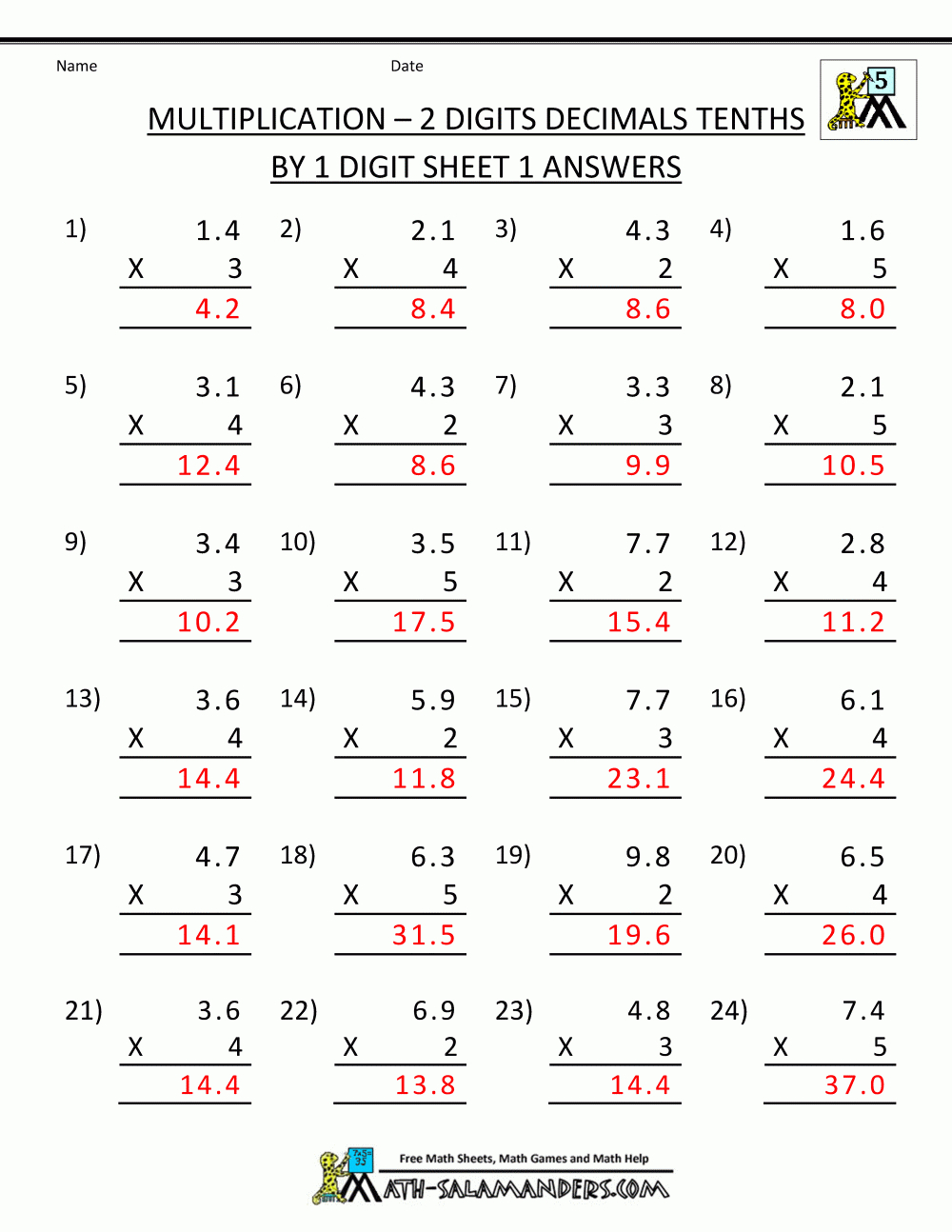 Name Date

5

MULTIPLICATION – 2 DIGITS DECIMALS TENTHS BY 1 DIGIT SHEET 1 ANSWERS

1) 1.4 X 3 4.2

2) 2.1 X 4 8.4

3) 4.3 X 2 8.6

4) 1.6 X 5 8.0

5) 3.1 X 4 12.4

6) 4.3 X 2 8.6

7) 3.3 X 3 9.9

8) 2.1 X 5 10.5

9) 3.4 X 3 10.2

10) 3.5 X 5 17.5

11) 7.7 X 2 15.4

12) 2.8 X 4 11.2

13) 3.6 X 4 14.4

14) 5.9 X 2 11.8

15) 7.7 X 3 23.1

16) 6.1 X 4 24.4

17) 4.7 X 3 14.1

18) 6.3 X 5 31.5

19) 9.8 X 2 19.6

20) 6.5 X 4 26.0

21) 3.6 X 4 14.4

22) 6.9 X 2 13.8

23) 4.8 X 3 14.4

24) 7.4 X 5 37.0

Free Math Sheets, Math Games and Math Help
MATH-SALAMANDERS.COM